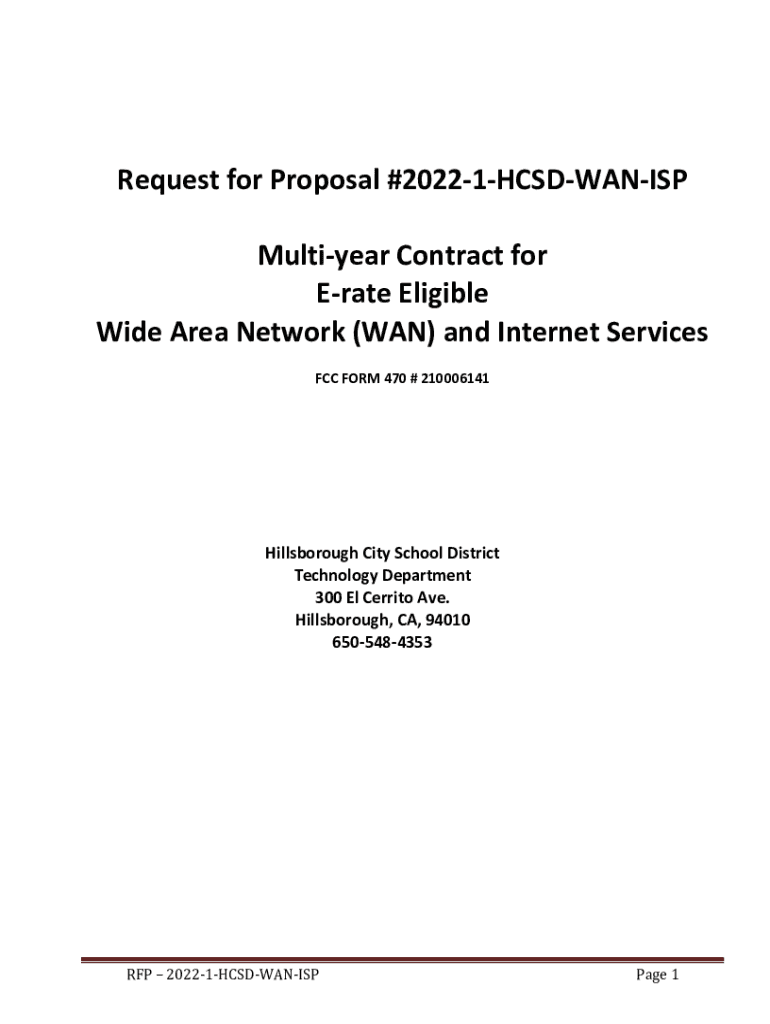 Request for Proposal #2022-1-HCSD-WAN-ISP

Multi-year Contract for
E-rate Eligible
Wide Area Network (WAN) and Internet Services

FCC FORM 470 # 210006141

Hillsborough City School District
Technology Department
300 El Cerrito Ave.
Hillsborough, CA, 94010
650-548-4353

RFP – 2022-1-HCSD-WAN-ISP
Page 1